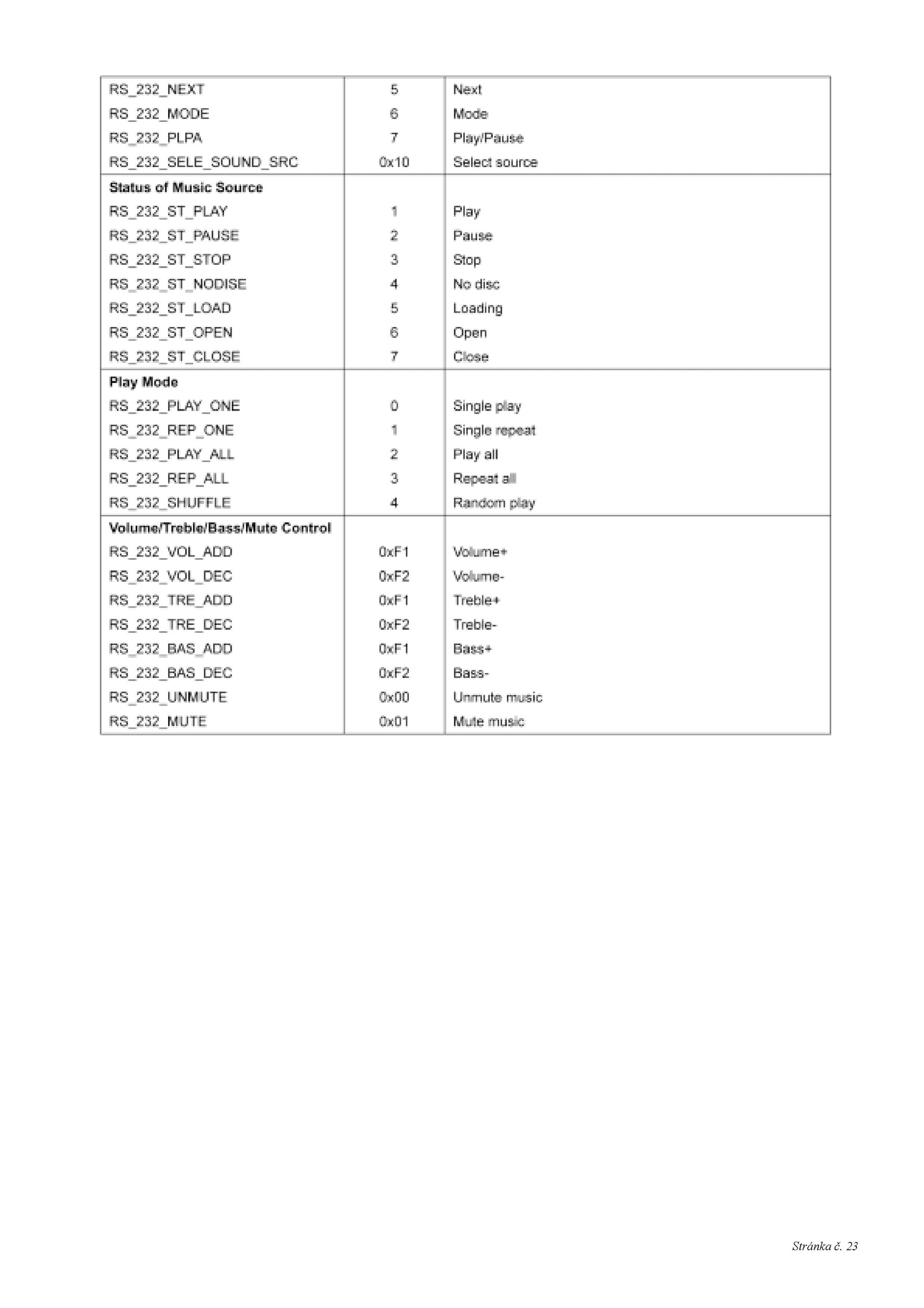 | | | |
|---|---|---|
| RS_232_NEXT | 5 | Next |
| RS_232_MODE | 6 | Mode |
| RS_232_PLPA | 7 | Play/Pause |
| RS_232_SELE_SOUND_SRC | 0x10 | Select source |
| **Status of Music Source** | | |
| RS_232_ST_PLAY | 1 | Play |
| RS_232_ST_PAUSE | 2 | Pause |
| RS_232_ST_STOP | 3 | Stop |
| RS_232_ST_NODISE | 4 | No disc |
| RS_232_ST_LOAD | 5 | Loading |
| RS_232_ST_OPEN | 6 | Open |
| RS_232_ST_CLOSE | 7 | Close |
| **Play Mode** | | |
| RS_232_PLAY_ONE | 0 | Single play |
| RS_232_REP_ONE | 1 | Single repeat |
| RS_232_PLAY_ALL | 2 | Play all |
| RS_232_REP_ALL | 3 | Repeat all |
| RS_232_SHUFFLE | 4 | Random play |
| **Volume/Treble/Bass/Mute Control** | | |
| RS_232_VOL_ADD | 0xF1 | Volume+ |
| RS_232_VOL_DEC | 0xF2 | Volume- |
| RS_232_TRE_ADD | 0xF1 | Treble+ |
| RS_232_TRE_DEC | 0xF2 | Treble- |
| RS_232_BAS_ADD | 0xF1 | Bass+ |
| RS_232_BAS_DEC | 0xF2 | Bass- |
| RS_232_UNMUTE | 0x00 | Unmute music |
| RS_232_MUTE | 0x01 | Mute music |

Stránka č. 23